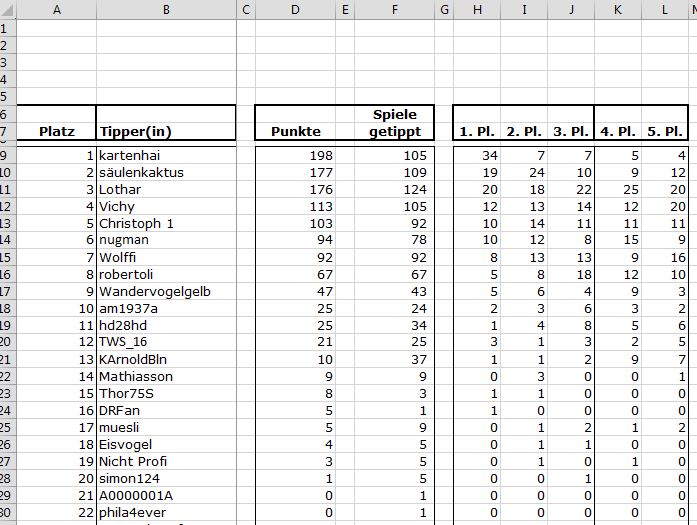 | | A | B | C | D | E | F | G | H | I | J | K | L |
|---|---|---|---|---|---|---|---|---|---|---|---|---|
| 1 | | | | | | | | | | | | |
| 2 | | | | | | | | | | | | |
| 3 | | | | | | | | | | | | |
| 4 | | | | | | | | | | | | |
| 5 | | | | | | | | | | | | |
| 6 | | | | | | Spiele | | | | | | |
| 7 | Platz | Tipper(in) | | Punkte | | getippt | | 1. Pl. | 2. Pl. | 3. Pl. | 4. Pl. | 5. Pl. |
| 9 | 1 | kartenhai | | 198 | | 105 | | 34 | 7 | 7 | 5 | 4 |
| 10 | 2 | säulenkaktus | | 177 | | 109 | | 19 | 24 | 10 | 9 | 12 |
| 11 | 3 | Lothar | | 176 | | 124 | | 20 | 18 | 22 | 25 | 20 |
| 12 | 4 | Vichy | | 113 | | 105 | | 12 | 13 | 14 | 12 | 20 |
| 13 | 5 | Christoph 1 | | 103 | | 92 | | 10 | 14 | 11 | 11 | 11 |
| 14 | 6 | nugman | | 94 | | 78 | | 10 | 12 | 8 | 15 | 9 |
| 15 | 7 | Wolffi | | 92 | | 92 | | 8 | 13 | 13 | 9 | 16 |
| 16 | 8 | robertoli | | 67 | | 67 | | 5 | 8 | 18 | 12 | 10 |
| 17 | 9 | Wandervogelgelb | | 47 | | 43 | | 5 | 6 | 4 | 9 | 3 |
| 18 | 10 | am1937a | | 25 | | 24 | | 2 | 3 | 6 | 3 | 2 |
| 19 | 11 | hd28hd | | 25 | | 34 | | 1 | 4 | 8 | 5 | 6 |
| 20 | 12 | TWS_16 | | 21 | | 25 | | 3 | 1 | 3 | 2 | 5 |
| 21 | 13 | KArnoldBln | | 10 | | 37 | | 1 | 1 | 2 | 9 | 7 |
| 22 | 14 | Mathiasson | | 9 | | 9 | | 0 | 3 | 0 | 0 | 1 |
| 23 | 15 | Thor75S | | 8 | | 3 | | 1 | 1 | 0 | 0 | 0 |
| 24 | 16 | DRFan | | 5 | | 1 | | 1 | 0 | 0 | 0 | 0 |
| 25 | 17 | muesli | | 5 | | 9 | | 0 | 1 | 2 | 1 | 2 |
| 26 | 18 | Eisvogel | | 4 | | 5 | | 0 | 1 | 1 | 0 | 0 |
| 27 | 19 | Nicht Profi | | 3 | | 5 | | 0 | 1 | 0 | 1 | 0 |
| 28 | 20 | simon124 | | 1 | | 5 | | 0 | 0 | 1 | 0 | 0 |
| 29 | 21 | A0000001A | | 0 | | 1 | | 0 | 0 | 0 | 0 | 0 |
| 30 | 22 | phila4ever | | 0 | | 1 | | 0 | 0 | 0 | 0 | 0 |